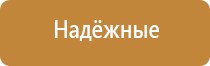 Надёжные